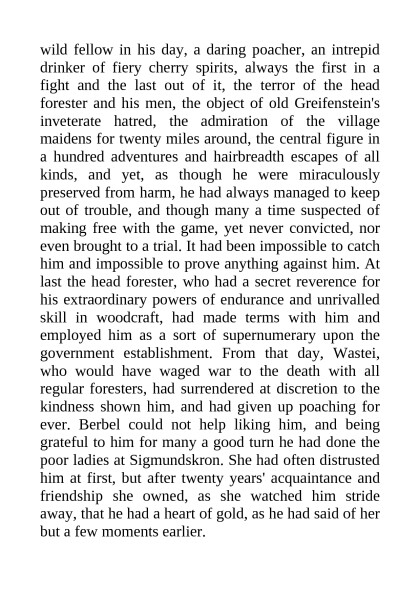 wild fellow in his day, a daring poacher, an intrepid drinker of fiery cherry spirits, always the first in a fight and the last out of it, the terror of the head forester and his men, the object of old Greifenstein's inveterate hatred, the admiration of the village maidens for twenty miles around, the central figure in a hundred adventures and hairbreadth escapes of all kinds, and yet, as though he were miraculously preserved from harm, he had always managed to keep out of trouble, and though many a time suspected of making free with the game, yet never convicted, nor even brought to a trial. It had been impossible to catch him and impossible to prove anything against him. At last the head forester, who had a secret reverence for his extraordinary powers of endurance and unrivalled skill in woodcraft, had made terms with him and employed him as a sort of supernumerary upon the government establishment. From that day, Wastei, who would have waged war to the death with all regular foresters, had surrendered at discretion to the kindness shown him, and had given up poaching for ever. Berbel could not help liking him, and being grateful to him for many a good turn he had done the poor ladies at Sigmundskron. She had often distrusted him at first, but after twenty years' acquaintance and friendship she owned, as she watched him stride away, that he had a heart of gold, as he had said of her but a few moments earlier.